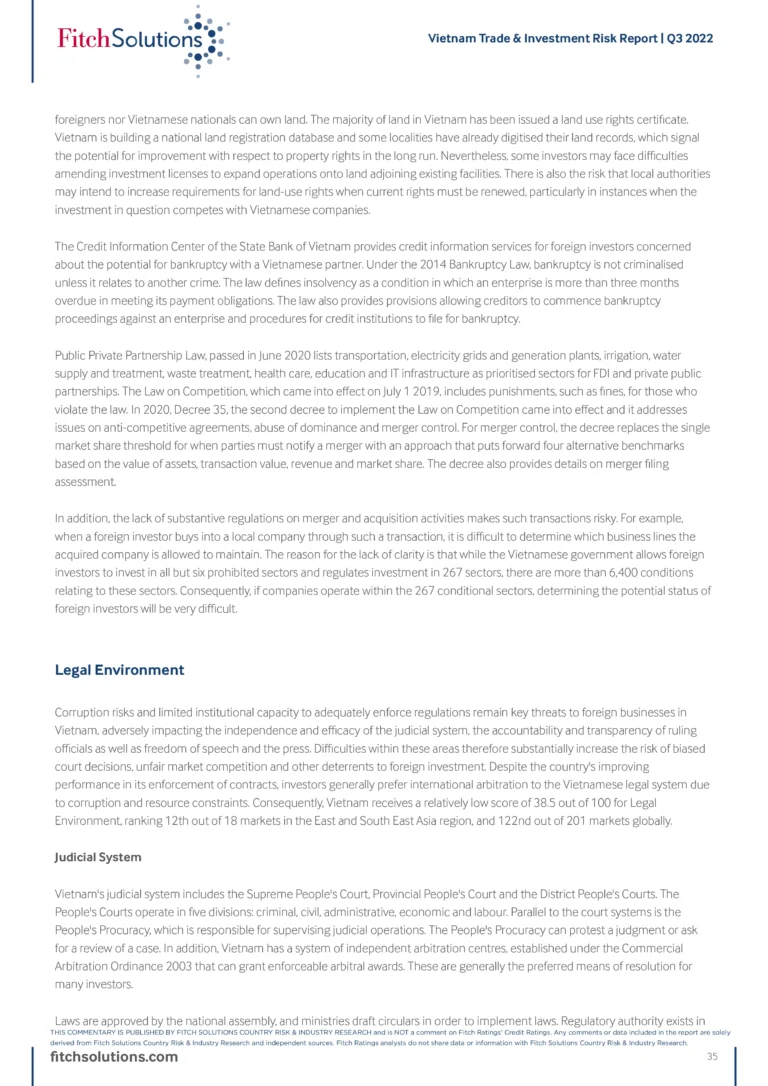 FitchSolutions

Vietnam Trade & Investment Risk Report | Q3 2022

foreigners nor Vietnamese nationals can own land. The majority of land in Vietnam has been issued a land use rights certificate. Vietnam is building a national land registration database and some localities have already digitised their land records, which signal the potential for improvement with respect to property rights in the long run. Nevertheless, some investors may face difficulties amending investment licenses to expand operations onto land adjoining existing facilities. There is also the risk that local authorities may intend to increase requirements for land-use rights when current rights must be renewed, particularly in instances when the investment in question competes with Vietnamese companies.

The Credit Information Center of the State Bank of Vietnam provides credit information services for foreign investors concerned about the potential for bankruptcy with a Vietnamese partner. Under the 2014 Bankruptcy Law, bankruptcy is not criminalised unless it relates to another crime. The law defines insolvency as a condition in which an enterprise is more than three months overdue in meeting its payment obligations. The law also provides provisions allowing creditors to commence bankruptcy proceedings against an enterprise and procedures for credit institutions to file for bankruptcy.

Public Private Partnership Law, passed in June 2020 lists transportation, electricity grids and generation plants, irrigation, water supply and treatment, waste treatment, health care, education and IT infrastructure as prioritised sectors for FDI and private public partnerships. The Law on Competition, which came into effect on July 1 2019, includes punishments, such as fines, for those who violate the law. In 2020, Decree 35, the second decree to implement the Law on Competition came into effect and it addresses issues on anti-competitive agreements, abuse of dominance and merger control. For merger control, the decree replaces the single market share threshold for when parties must notify a merger with an approach that puts forward four alternative benchmarks based on the value of assets, transaction value, revenue and market share. The decree also provides details on merger filing assessment.

In addition, the lack of substantive regulations on merger and acquisition activities makes such transactions risky. For example, when a foreign investor buys into a local company through such a transaction, it is difficult to determine which business lines the acquired company is allowed to maintain. The reason for the lack of clarity is that while the Vietnamese government allows foreign investors to invest in all but six prohibited sectors and regulates investment in 267 sectors, there are more than 6,400 conditions relating to these sectors. Consequently, if companies operate within the 267 conditional sectors, determining the potential status of foreign investors will be very difficult.

Legal Environment

Corruption risks and limited institutional capacity to adequately enforce regulations remain key threats to foreign businesses in Vietnam, adversely impacting the independence and efficacy of the judicial system, the accountability and transparency of ruling officials as well as freedom of speech and the press. Difficulties within these areas therefore substantially increase the risk of biased court decisions, unfair market competition and other deterrents to foreign investment. Despite the country's improving performance in its enforcement of contracts, investors generally prefer international arbitration to the Vietnamese legal system due to corruption and resource constraints. Consequently, Vietnam receives a relatively low score of 38.5 out of 100 for Legal Environment, ranking 12th out of 18 markets in the East and South East Asia region, and 122nd out of 201 markets globally.

Judicial System

Vietnam's judicial system includes the Supreme People's Court, Provincial People's Court and the District People's Courts. The People's Courts operate in five divisions: criminal, civil, administrative, economic and labour. Parallel to the court systems is the People's Procuracy, which is responsible for supervising judicial operations. The People's Procuracy can protest a judgment or ask for a review of a case. In addition, Vietnam has a system of independent arbitration centres, established under the Commercial Arbitration Ordinance 2003 that can grant enforceable arbitral awards. These are generally the preferred means of resolution for many investors.

Laws are approved by the national assembly, and ministries draft circulars in order to implement laws. Regulatory authority exists in

THIS COMMENTARY IS PUBLISHED BY FITCH SOLUTIONS COUNTRY RISK & INDUSTRY RESEARCH and is NOT a comment on Fitch Ratings' Credit Ratings. Any comments or data included in the report are solely derived from Fitch Solutions Country Risk & Industry Research and independent sources. Fitch Ratings analysts do not share data or information with Fitch Solutions Country Risk & Industry Research.

fitchsolutions.com

35